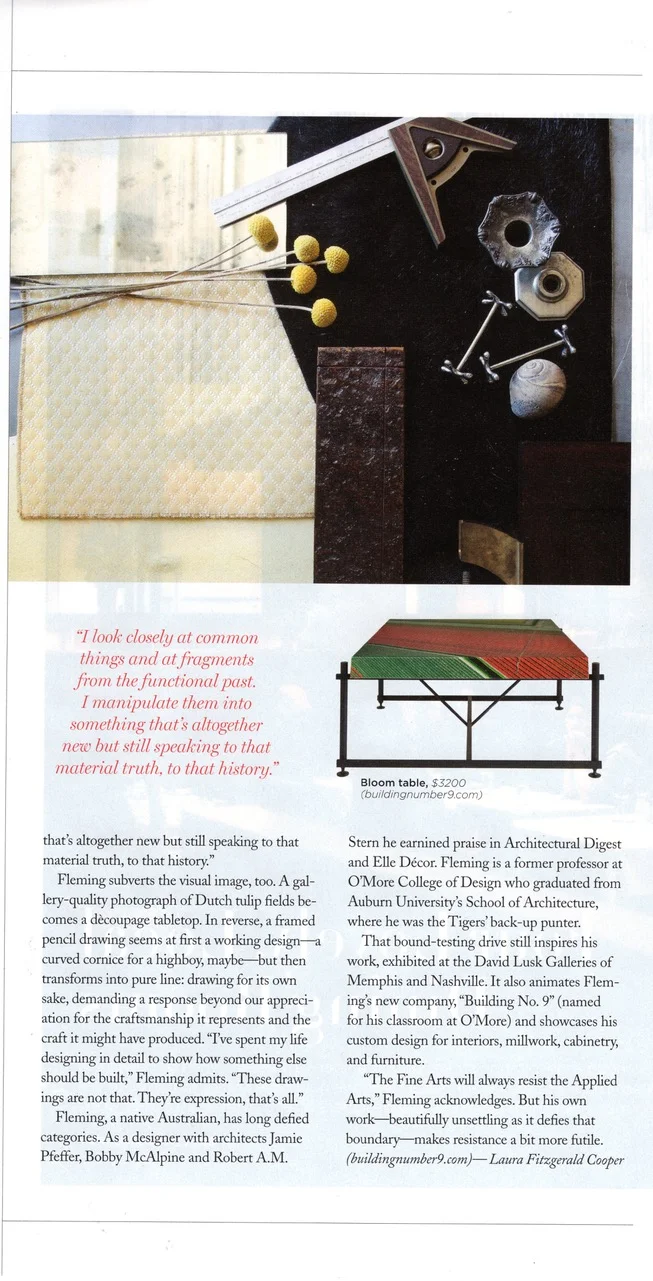 "I look closely at common things and at fragments from the functional past. I manipulate them into something that's altogether new but still speaking to that material truth, to that history."

Bloom table, $3200 (buildingnumber9.com)

that's altogether new but still speaking to that material truth, to that history."

Fleming subverts the visual image, too. A gallery-quality photograph of Dutch tulip fields becomes a dècoupage tabletop. In reverse, a framed pencil drawing seems at first a working design—a curved cornice for a highboy, maybe—but then transforms into pure line: drawing for its own sake, demanding a response beyond our appreciation for the craftsmanship it represents and the craft it might have produced. "I've spent my life designing in detail to show how something else should be built," Fleming admits. "These drawings are not that. They're expression, that's all."

Fleming, a native Australian, has long defied categories. As a designer with architects Jamie Pfeffer, Bobby McAlpine and Robert A.M. Stern he earned praise in Architectural Digest and Elle Décor. Fleming is a former professor at O'More College of Design who graduated from Auburn University's School of Architecture, where he was the Tigers' back-up punter.

That bound-testing drive still inspires his work, exhibited at the David Lusk Galleries of Memphis and Nashville. It also animates Fleming's new company, "Building No. 9" (named for his classroom at O'More) and showcases his custom design for interiors, millwork, cabinetry, and furniture.

"The Fine Arts will always resist the Applied Arts," Fleming acknowledges. But his own work—beautifully unsettling as it defies that boundary—makes resistance a bit more futile. (buildingnumber9.com)— Laura Fitzgerald Cooper